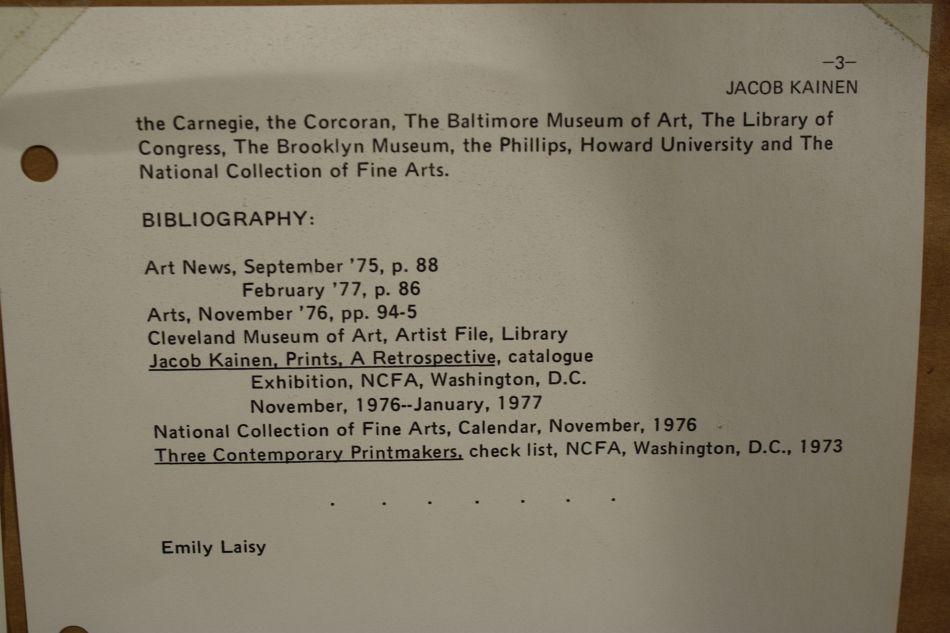 -3-
JACOB KAINEN

the Carnegie, the Corcoran, The Baltimore Museum of Art, The Library of Congress, The Brooklyn Museum, the Phillips, Howard University and The National Collection of Fine Arts.

BIBLIOGRAPHY:

Art News, September '75, p. 88
February '77, p. 86
Arts, November '76, pp. 94-5
Cleveland Museum of Art, Artist File, Library
Jacob Kainen, Prints, A Retrospective, catalogue
Exhibition, NCFA, Washington, D.C.
November, 1976--January, 1977
National Collection of Fine Arts, Calendar, November, 1976
Three Contemporary Printmakers, check list, NCFA, Washington, D.C., 1973

. . . . . . .

Emily Laisy